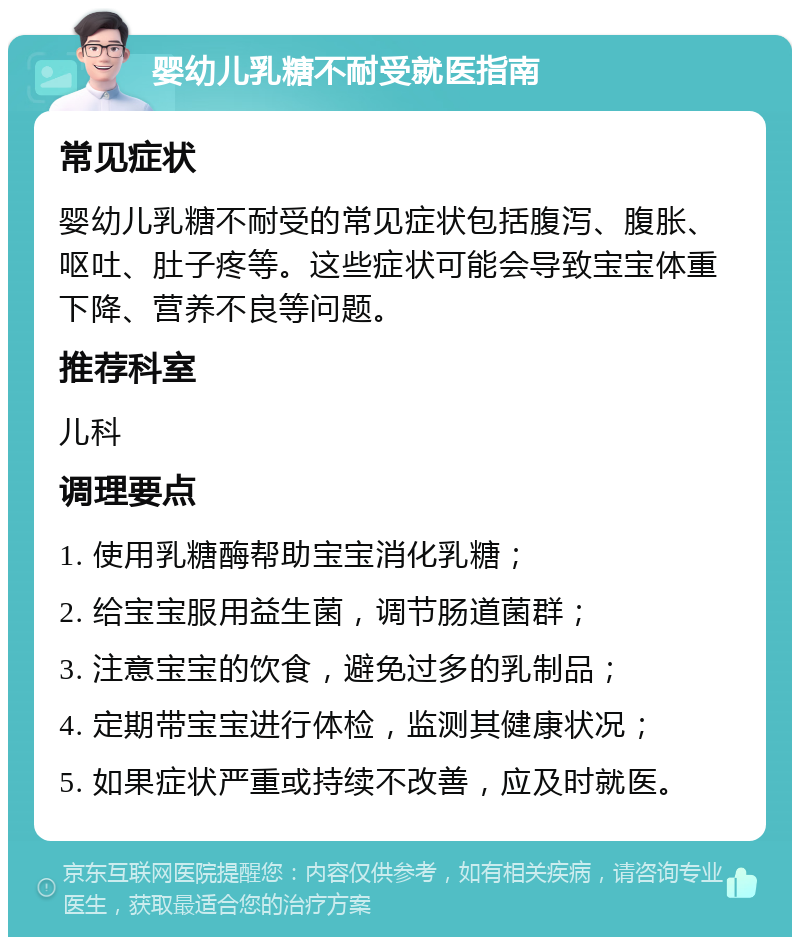 婴幼儿乳糖不耐受就医指南

常见症状

婴幼儿乳糖不耐受的常见症状包括腹泻、腹胀、呕吐、肚子疼等。这些症状可能会导致宝宝体重下降、营养不良等问题。

推荐科室

儿科

调理要点

1. 使用乳糖酶帮助宝宝消化乳糖；

2. 给宝宝服用益生菌，调节肠道菌群；

3. 注意宝宝的饮食，避免过多的乳制品；

4. 定期带宝宝进行体检，监测其健康状况；

5. 如果症状严重或持续不改善，应及时就医。

京东互联网医院提醒您：内容仅供参考，如有相关疾病，请咨询专业医生，获取最适合您的治疗方案